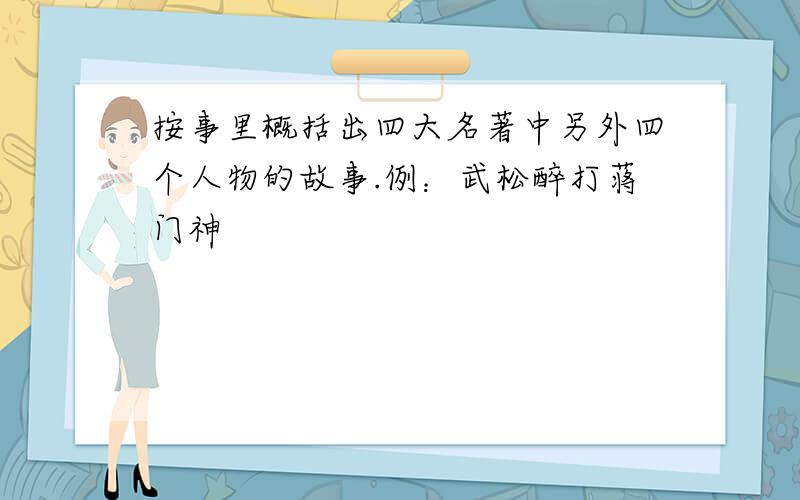 按事里概括出四大名著中另外四个人物的故事.例：武松醉打蒋门神